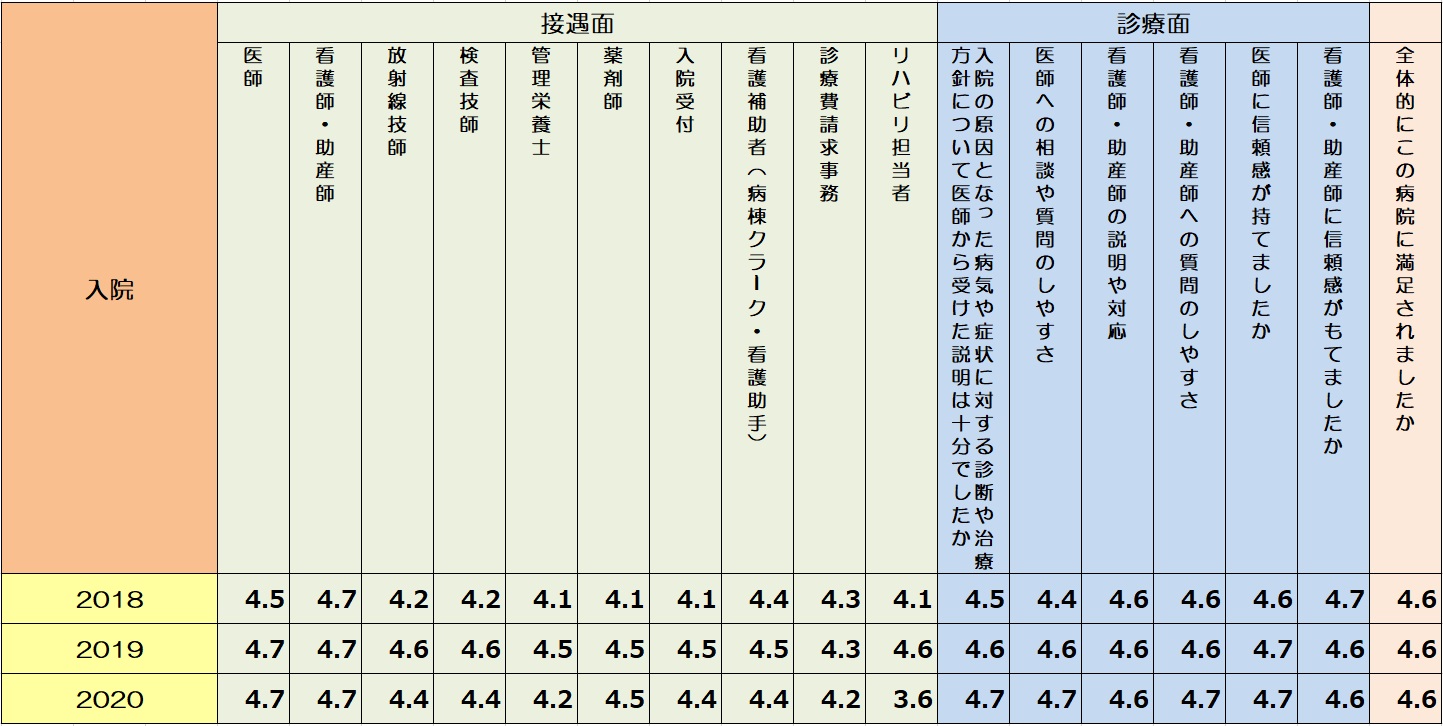 | 入院 | 接遇面 | | | | | | | | | | 診療面 | | | | | | |
|---|---|---|---|---|---|---|---|---|---|---|---|---|---|---|---|---|---|
| | 医師 | 看護師・助産師 | 放射線技師 | 検査技師 | 管理栄養士 | 薬剤師 | 入院受付 | 看護補助者（病棟クラーク・看護助手） | 診療費請求事務 | リハビリ担当者 | 入院の原因となった病気や症状に対する診断や治療方針について医師から受けた説明は十分でしたか | 医師への相談や質問のしやすさ | 看護師・助産師の説明や対応 | 看護師・助産師への質問のしやすさ | 医師に信頼感が持てましたか | 看護師・助産師に信頼感がもてましたか | 全体的にこの病院に満足されましたか |
| 2018 | 4.5 | 4.7 | 4.2 | 4.2 | 4.1 | 4.1 | 4.1 | 4.4 | 4.3 | 4.1 | 4.5 | 4.4 | 4.6 | 4.6 | 4.6 | 4.7 | 4.6 |
| 2019 | 4.7 | 4.7 | 4.6 | 4.6 | 4.5 | 4.5 | 4.5 | 4.5 | 4.3 | 4.6 | 4.6 | 4.6 | 4.6 | 4.6 | 4.7 | 4.6 | 4.6 |
| 2020 | 4.7 | 4.7 | 4.4 | 4.4 | 4.2 | 4.5 | 4.4 | 4.4 | 4.2 | 3.6 | 4.7 | 4.7 | 4.6 | 4.7 | 4.7 | 4.6 | 4.6 |